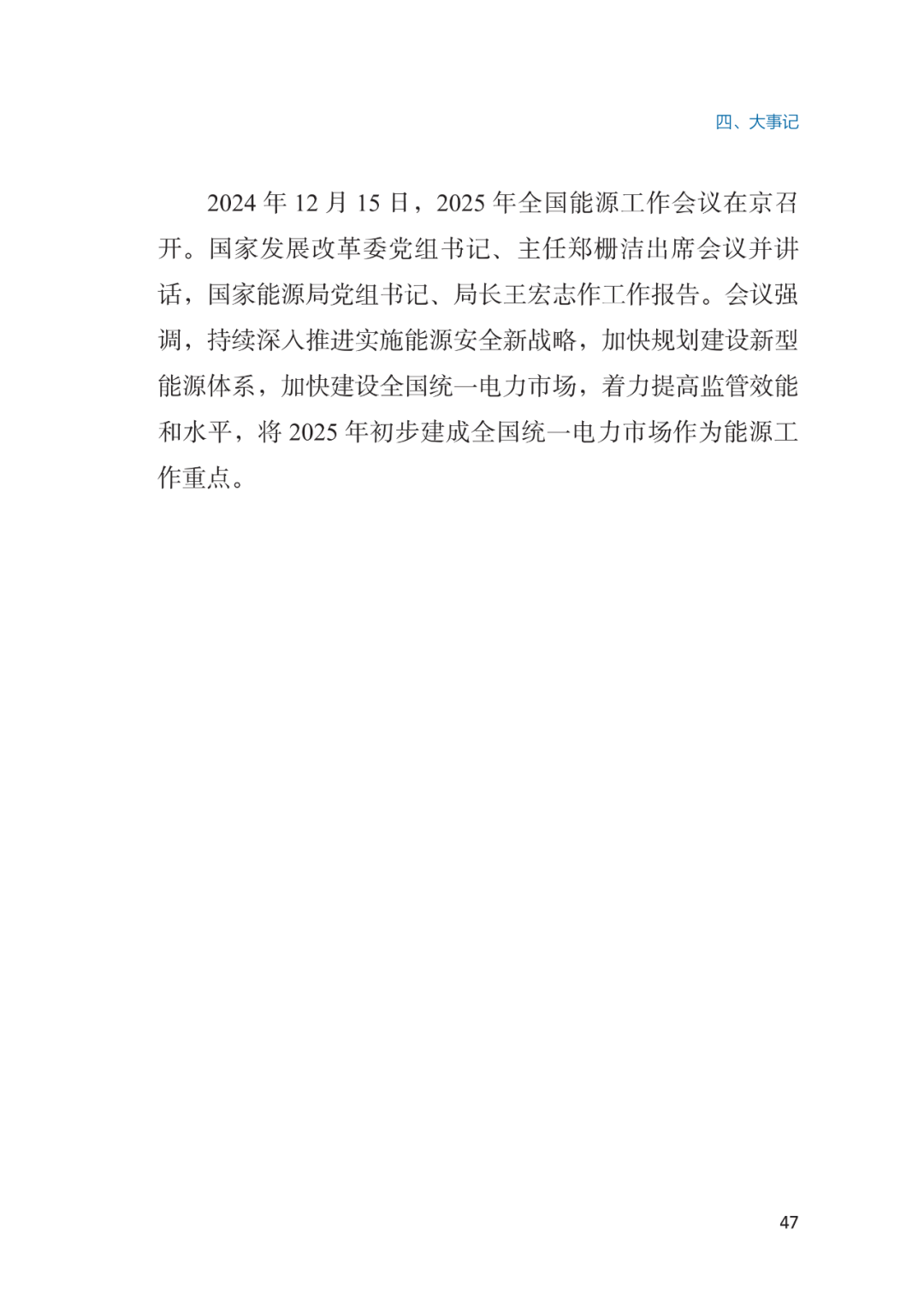 四、大事记

2024 年 12 月 15 日，2025 年全国能源工作会议在京召开。国家发展改革委党组书记、主任郑栅洁出席会议并讲话，国家能源局党组书记、局长王宏志作工作报告。会议强调，持续深入推进实施能源安全新战略，加快规划建设新型能源体系，加快建设全国统一电力市场，着力提高监管效能和水平，将 2025 年初步建成全国统一电力市场作为能源工作重点。

47